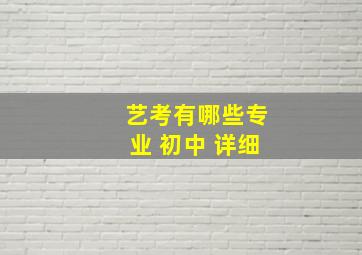 艺考有哪些专业 初中 详细